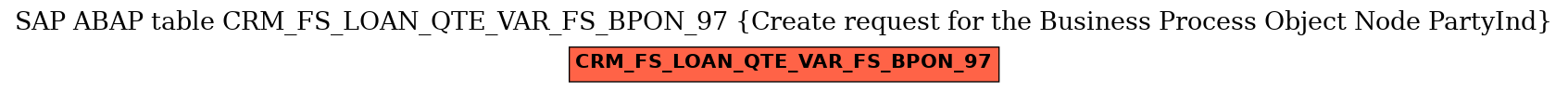 SAP ABAP table CRM_FS_LOAN_QTE_VAR_FS_BPON_97 {Create request for the Business Process Object Node PartyInd}

CRM_FS_LOAN_QTE_VAR_FS_BPON_97